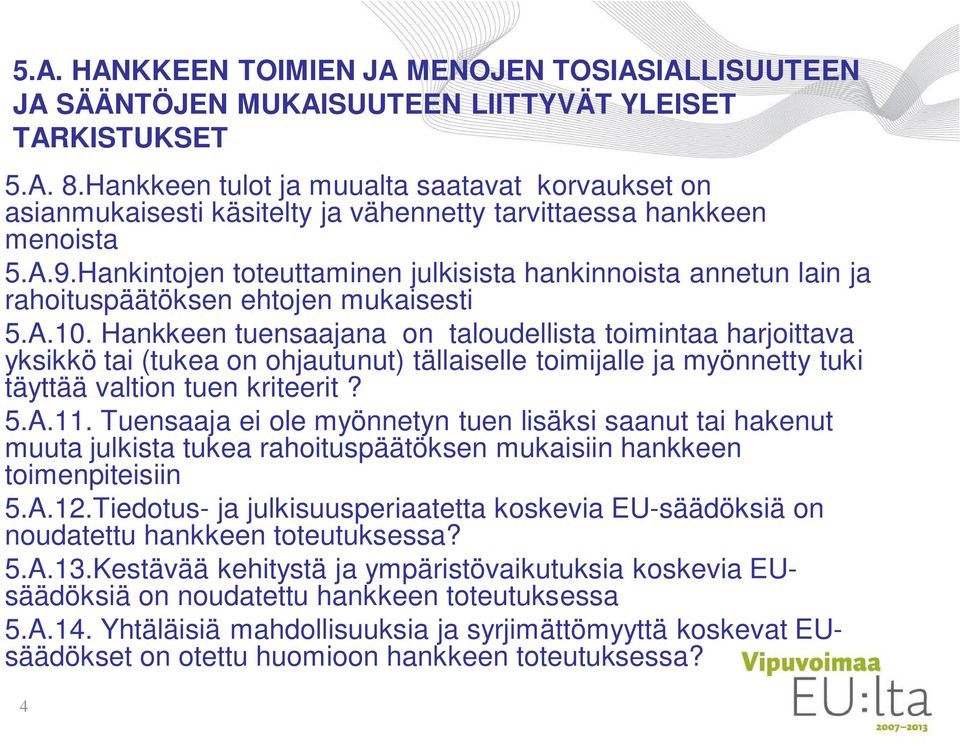 5.A. HANKKEEN TOIMIEN JA MENOJEN TOSIASIALLISUUTEEN JA SÄÄNTÖJEN MUKAISUUTEEN LIITTYVÄT YLEISET TARKISTUKSET

5.A. 8.Hankkeen tulot ja muualta saatavat korvaukset on asianmukaisesti käsitelty ja vähennetty tarvittaessa hankkeen menoista

5.A.9.Hankintojen toteuttaminen julkisista hankinnoista annetun lain ja rahoituspäätöksen ehtojen mukaisesti

5.A.10. Hankkeen tuensaajana on taloudellista toimintaa harjoittava yksikkö tai (tukea on ohjautunut) tällaiselle toimijalle ja myönnetty tuki täyttää valtion tuen kriteerit ?

5.A.11. Tuensaaja ei ole myönnetyn tuen lisäksi saanut tai hakenut muuta julkista tukea rahoituspäätöksen mukaisiin hankkeen toimenpiteisiin

5.A.12.Tiedotus- ja julkisuusperiaatetta koskevia EU-säädöksiä on noudatettu hankkeen toteutuksessa?

5.A.13.Kestävää kehitystä ja ympäristövaikutuksia koskevia EU-säädöksiä on noudatettu hankkeen toteutuksessa

5.A.14. Yhtäläisiä mahdollisuuksia ja syrjimättömyyttä koskevat EU-säädökset on otettu huomioon hankkeen toteutuksessa?

4

Vipuvoimaa EU:lta 2007–2013